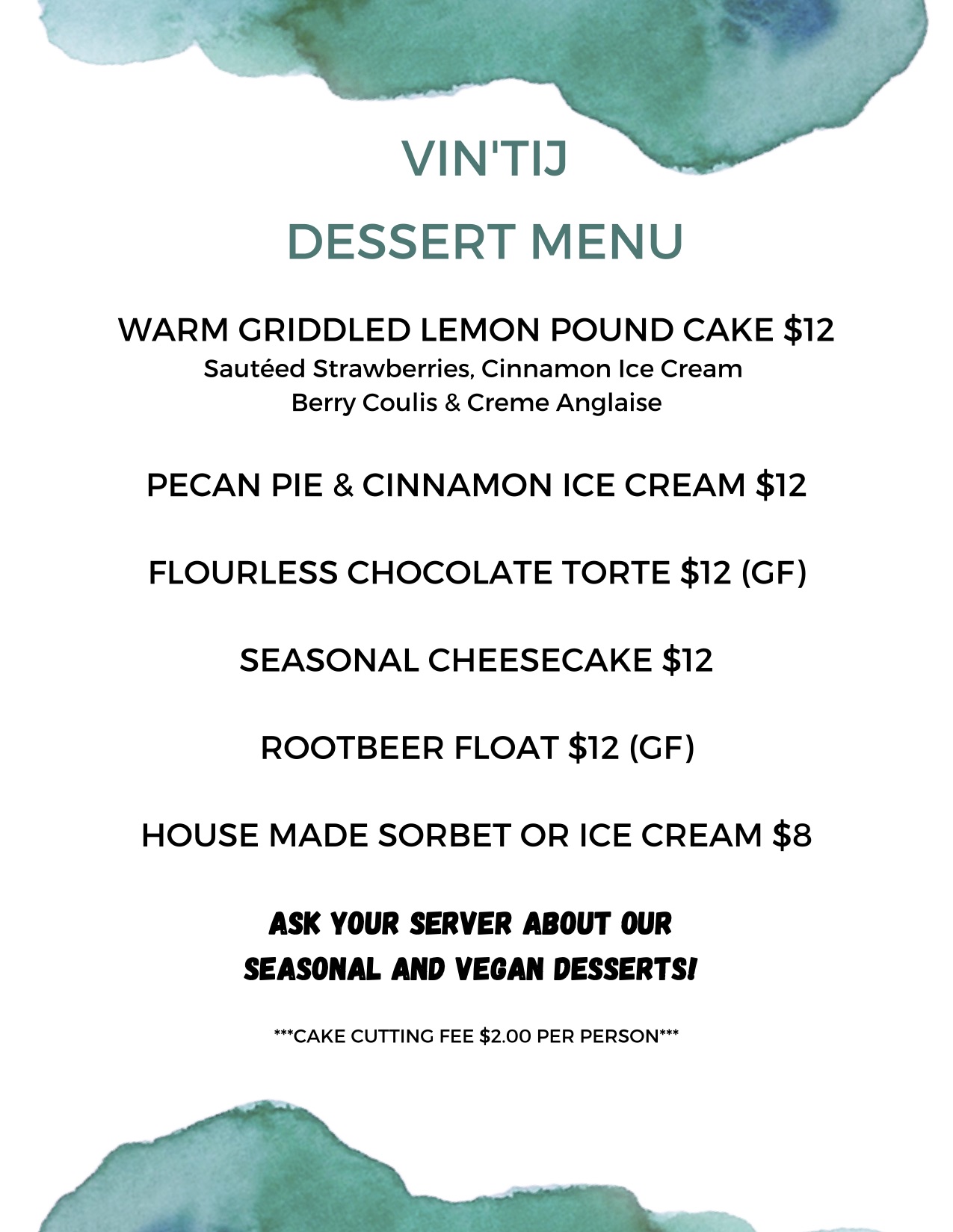 VIN'TIJ

DESSERT MENU

WARM GRIDDLED LEMON POUND CAKE $12
Sautéed Strawberries, Cinnamon Ice Cream
Berry Coulis & Creme Anglaise

PECAN PIE & CINNAMON ICE CREAM $12

FLOURLESS CHOCOLATE TORTE $12 (GF)

SEASONAL CHEESECAKE $12

ROOTBEER FLOAT $12 (GF)

HOUSE MADE SORBET OR ICE CREAM $8

ASK YOUR SERVER ABOUT OUR
SEASONAL AND VEGAN DESSERTS!

***CAKE CUTTING FEE $2.00 PER PERSON***